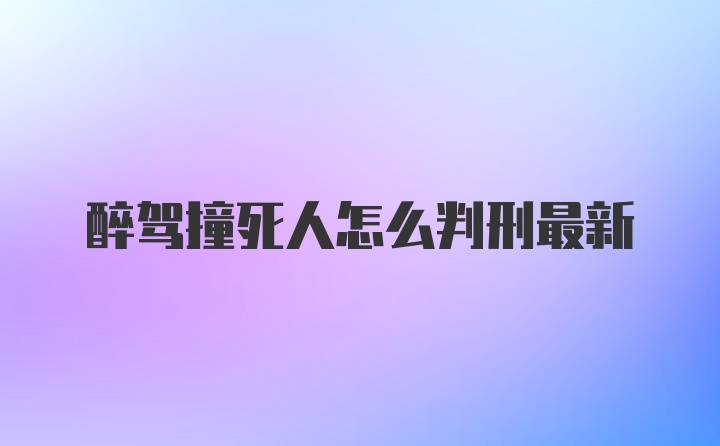 醉驾撞死人怎么判刑最新